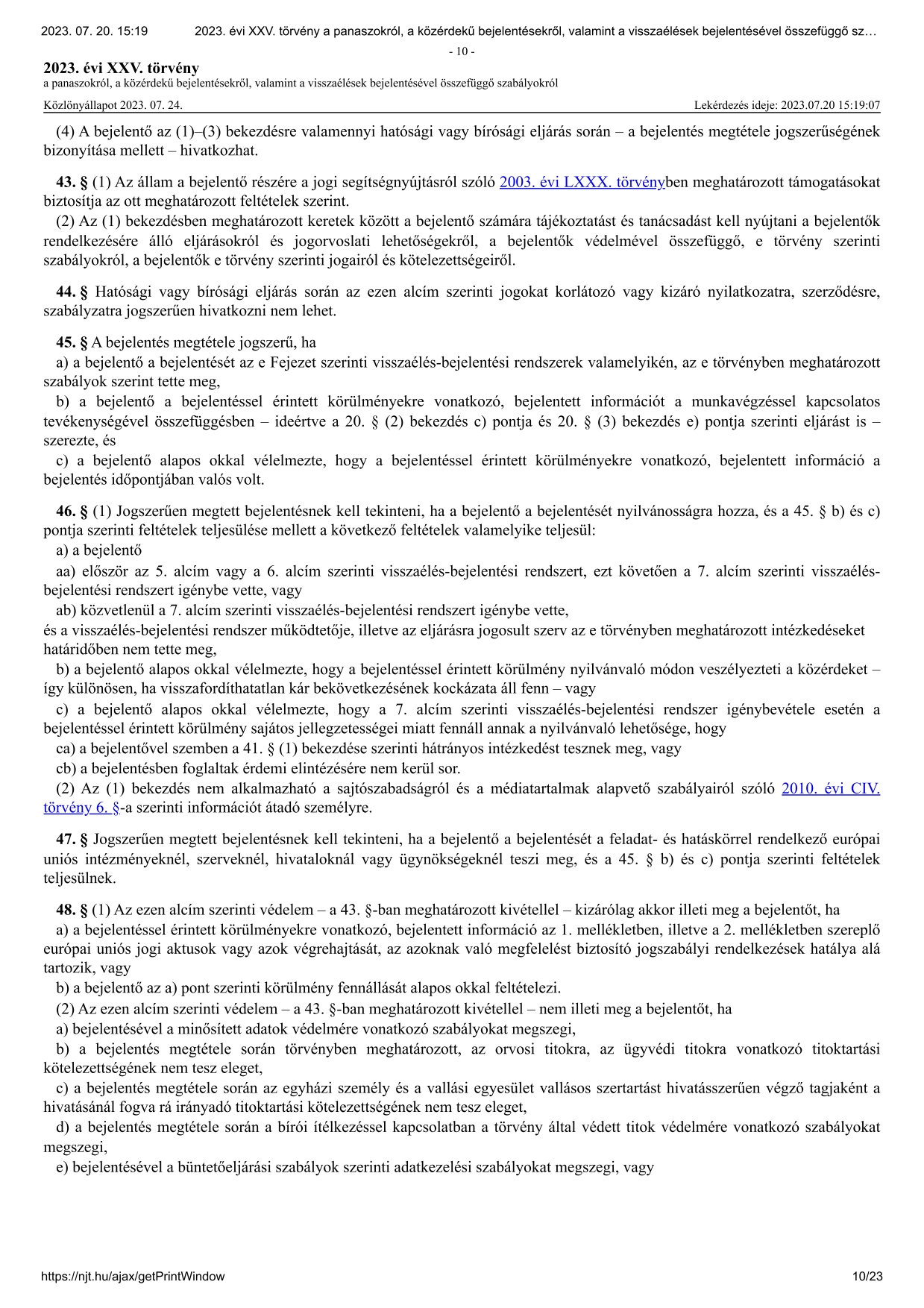 2023. 07. 20. 15:19 2023. évi XXV. törvény a panaszokról, a közérdekű bejelentésekről, valamint a visszaélések bejelentésével összefüggő sz…

- 10 -

2023. évi XXV. törvény
a panaszokról, a közérdekű bejelentésekről, valamint a visszaélések bejelentésével összefüggő szabályokról

Közlönyállapot 2023. 07. 24. Lekérdezés ideje: 2023.07.20 15:19:07

(4) A bejelentő az (1)–(3) bekezdésre valamennyi hatósági vagy bírósági eljárás során – a bejelentés megtétele jogszerűségének bizonyítása mellett – hivatkozhat.

43. § (1) Az állam a bejelentő részére a jogi segítségnyújtásról szóló 2003. évi LXXX. törvényben meghatározott támogatásokat biztosítja az ott meghatározott feltételek szerint.
(2) Az (1) bekezdésben meghatározott keretek között a bejelentő számára tájékoztatást és tanácsadást kell nyújtani a bejelentők rendelkezésére álló eljárásokról és jogorvoslati lehetőségekről, a bejelentők védelmével összefüggő, e törvény szerinti szabályokról, a bejelentők e törvény szerinti jogairól és kötelezettségeiről.

44. § Hatósági vagy bírósági eljárás során az ezen alcím szerinti jogokat korlátozó vagy kizáró nyilatkozatra, szerződésre, szabályzatra jogszerűen hivatkozni nem lehet.

45. § A bejelentés megtétele jogszerű, ha
a) a bejelentő a bejelentését az e Fejezet szerinti visszaélés-bejelentési rendszerek valamelyikén, az e törvényben meghatározott szabályok szerint tette meg,
b) a bejelentő a bejelentéssel érintett körülményekre vonatkozó, bejelentett információt a munkavégzéssel kapcsolatos tevékenységével összefüggésben – ideértve a 20. § (2) bekezdés c) pontja és 20. § (3) bekezdés e) pontja szerinti eljárást is – szerezte, és
c) a bejelentő alapos okkal vélelmezte, hogy a bejelentéssel érintett körülményekre vonatkozó, bejelentett információ a bejelentés időpontjában valós volt.

46. § (1) Jogszerűen megtett bejelentésnek kell tekinteni, ha a bejelentő a bejelentését nyilvánosságra hozza, és a 45. § b) és c) pontja szerinti feltételek teljesülése mellett a következő feltételek valamelyike teljesül:
a) a bejelentő
aa) először az 5. alcím vagy a 6. alcím szerinti visszaélés-bejelentési rendszert, ezt követően a 7. alcím szerinti visszaélés-bejelentési rendszert igénybe vette, vagy
ab) közvetlenül a 7. alcím szerinti visszaélés-bejelentési rendszert igénybe vette,
és a visszaélés-bejelentési rendszer működtetője, illetve az eljárásra jogosult szerv az e törvényben meghatározott intézkedéseket határidőben nem tette meg,
b) a bejelentő alapos okkal vélelmezte, hogy a bejelentéssel érintett körülmény nyilvánvaló módon veszélyezteti a közérdeket – így különösen, ha visszafordíthatatlan kár bekövetkezésének kockázata áll fenn – vagy
c) a bejelentő alapos okkal vélelmezte, hogy a 7. alcím szerinti visszaélés-bejelentési rendszer igénybevétele esetén a bejelentéssel érintett körülmény sajátos jellegzetességei miatt fennáll annak a nyilvánvaló lehetősége, hogy
ca) a bejelentővel szemben a 41. § (1) bekezdése szerinti hátrányos intézkedést tesznek meg, vagy
cb) a bejelentésben foglaltak érdemi elintézésére nem kerül sor.
(2) Az (1) bekezdés nem alkalmazható a sajtószabadságról és a médiatartalmak alapvető szabályairól szóló 2010. évi CIV. törvény 6. §-a szerinti információt átadó személyre.

47. § Jogszerűen megtett bejelentésnek kell tekinteni, ha a bejelentő a bejelentését a feladat- és hatáskörrel rendelkező európai uniós intézményeknél, szerveknél, hivataloknál vagy ügynökségeknél teszi meg, és a 45. § b) és c) pontja szerinti feltételek teljesülnek.

48. § (1) Az ezen alcím szerinti védelem – a 43. §-ban meghatározott kivétellel – kizárólag akkor illeti meg a bejelentőt, ha
a) a bejelentéssel érintett körülményekre vonatkozó, bejelentett információ az 1. mellékletben, illetve a 2. mellékletben szereplő európai uniós jogi aktusok vagy azok végrehajtását, az azoknak való megfelelést biztosító jogszabályi rendelkezések hatálya alá tartozik, vagy
b) a bejelentő az a) pont szerinti körülmény fennállását alapos okkal feltételezi.
(2) Az ezen alcím szerinti védelem – a 43. §-ban meghatározott kivétellel – nem illeti meg a bejelentőt, ha
a) bejelentésével a minősített adatok védelmére vonatkozó szabályokat megszegi,
b) a bejelentés megtétele során törvényben meghatározott, az orvosi titokra, az ügyvédi titokra vonatkozó titoktartási kötelezettségének nem tesz eleget,
c) a bejelentés megtétele során az egyházi személy és a vallási egyesület vallásos szertartást hivatásszerűen végző tagjaként a hivatásánál fogva rá irányadó titoktartási kötelezettségének nem tesz eleget,
d) a bejelentés megtétele során a bírói ítélkezéssel kapcsolatban a törvény által védett titok védelmére vonatkozó szabályokat megszegi,
e) bejelentésével a büntetőeljárási szabályok szerinti adatkezelési szabályokat megszegi, vagy

https://njt.hu/ajax/getPrintWindow 10/23